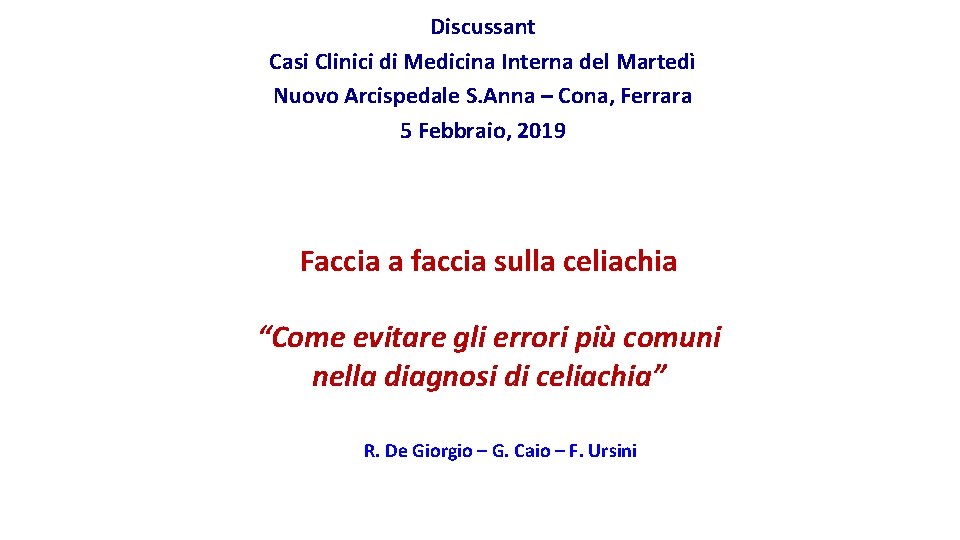 Discussant
Casi Clinici di Medicina Interna del Martedì
Nuovo Arcispedale S.Anna – Cona, Ferrara
5 Febbraio, 2019

Faccia a faccia sulla celiachia

“Come evitare gli errori più comuni nella diagnosi di celiachia”

R. De Giorgio – G. Caio – F. Ursini